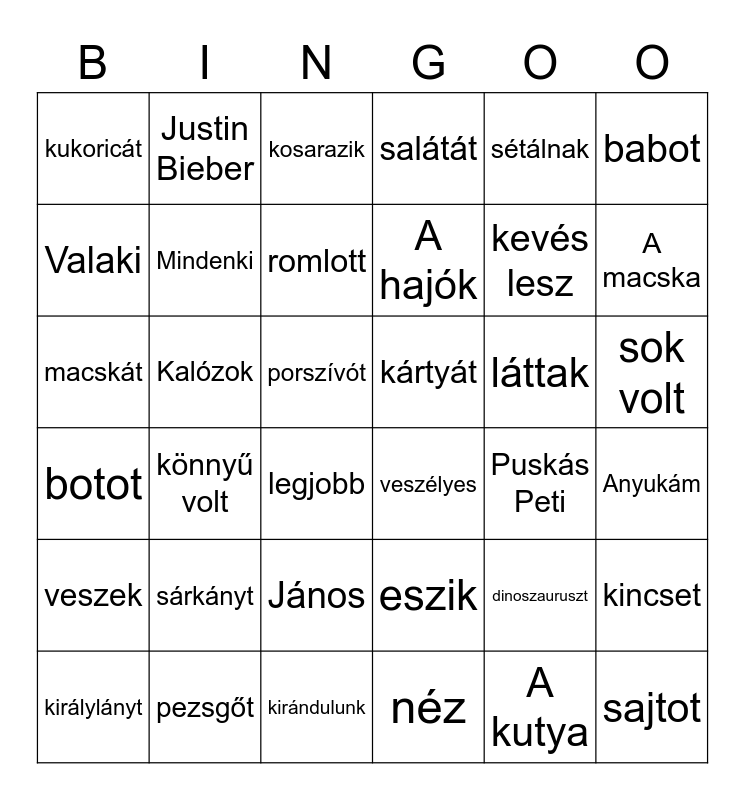 | B | I | N | G | O | O |
|---|---|---|---|---|---|
| kukoricát | Justin Bieber | kosarazik | salátát | sétálnak | babot |
| Valaki | Mindenki | romlott | A hajók | kevés lesz | A macska |
| macskát | Kalózok | porszívót | kártyát | láttak | sok volt |
| botot | könnyű volt | legjobb | veszélyes | Puskás Peti | Anyukám |
| veszek | sárkányt | János | eszik | dinoszauruszt | kincset |
| királylányt | pezsgőt | kirándulunk | néz | A kutya | sajtot |